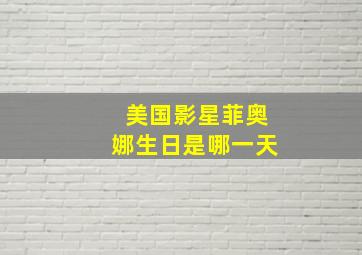 美国影星菲奥娜生日是哪一天